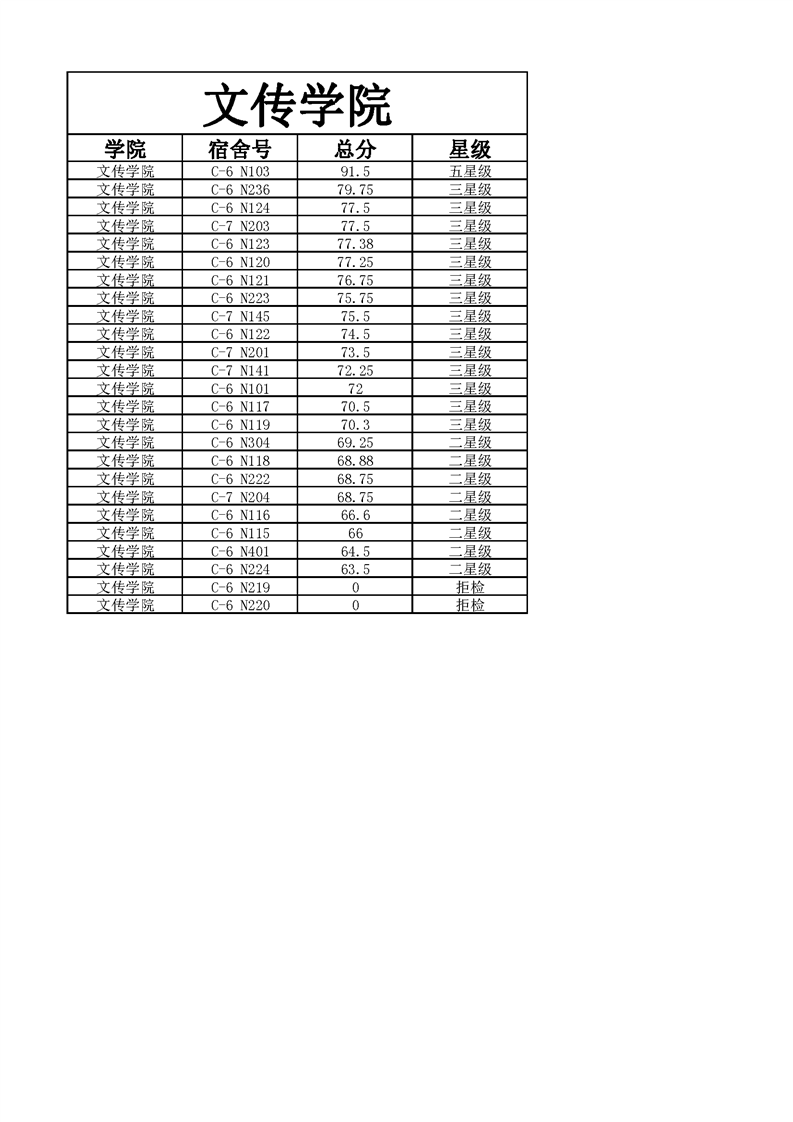 文传学院

| 学院 | 宿舍号 | 总分 | 星级 |
|---|---|---|---|
| 文传学院 | C-6 N103 | 91.5 | 五星级 |
| 文传学院 | C-6 N236 | 79.75 | 三星级 |
| 文传学院 | C-6 N124 | 77.5 | 三星级 |
| 文传学院 | C-7 N203 | 77.5 | 三星级 |
| 文传学院 | C-6 N123 | 77.38 | 三星级 |
| 文传学院 | C-6 N120 | 77.25 | 三星级 |
| 文传学院 | C-6 N121 | 76.75 | 三星级 |
| 文传学院 | C-6 N223 | 75.75 | 三星级 |
| 文传学院 | C-7 N145 | 75.5 | 三星级 |
| 文传学院 | C-6 N122 | 74.5 | 三星级 |
| 文传学院 | C-7 N201 | 73.5 | 三星级 |
| 文传学院 | C-7 N141 | 72.25 | 三星级 |
| 文传学院 | C-6 N101 | 72 | 三星级 |
| 文传学院 | C-6 N117 | 70.5 | 三星级 |
| 文传学院 | C-6 N119 | 70.3 | 三星级 |
| 文传学院 | C-6 N304 | 69.25 | 二星级 |
| 文传学院 | C-6 N118 | 68.88 | 二星级 |
| 文传学院 | C-6 N222 | 68.75 | 二星级 |
| 文传学院 | C-7 N204 | 68.75 | 二星级 |
| 文传学院 | C-6 N116 | 66.6 | 二星级 |
| 文传学院 | C-6 N115 | 66 | 二星级 |
| 文传学院 | C-6 N401 | 64.5 | 二星级 |
| 文传学院 | C-6 N224 | 63.5 | 二星级 |
| 文传学院 | C-6 N219 | 0 | 拒检 |
| 文传学院 | C-6 N220 | 0 | 拒检 |